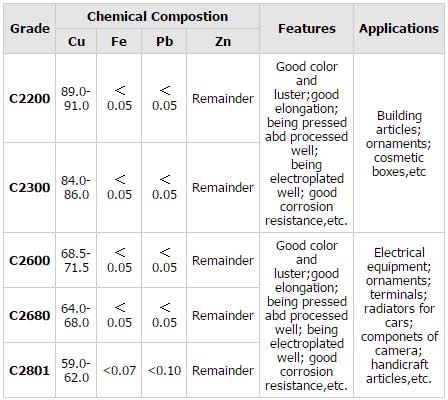 | Grade | Chemical Compostion | | | | Features | Applications |
|---|---|---|---|---|---|---|
| | Cu | Fe | Pb | Zn | | |
| C2200 | 89.0-91.0 | < 0.05 | < 0.05 | Remainder | Good color and luster;good elongation; being pressed abd processed well; being electroplated well; good corrosion resistance,etc. | Building articles; ornaments; cosmetic boxes,etc |
| C2300 | 84.0-86.0 | < 0.05 | < 0.05 | Remainder | | |
| C2600 | 68.5-71.5 | < 0.05 | < 0.05 | Remainder | Good color and luster;good elongation; being pressed abd processed well; being electroplated well; good corrosion resistance,etc. | Electrical equipment; ornaments; terminals; radiators for cars; componets of camera; handicraft articles,etc. |
| C2680 | 64.0-68.0 | < 0.05 | < 0.05 | Remainder | | |
| C2801 | 59.0-62.0 | <0.07 | <0.10 | Remainder | | |